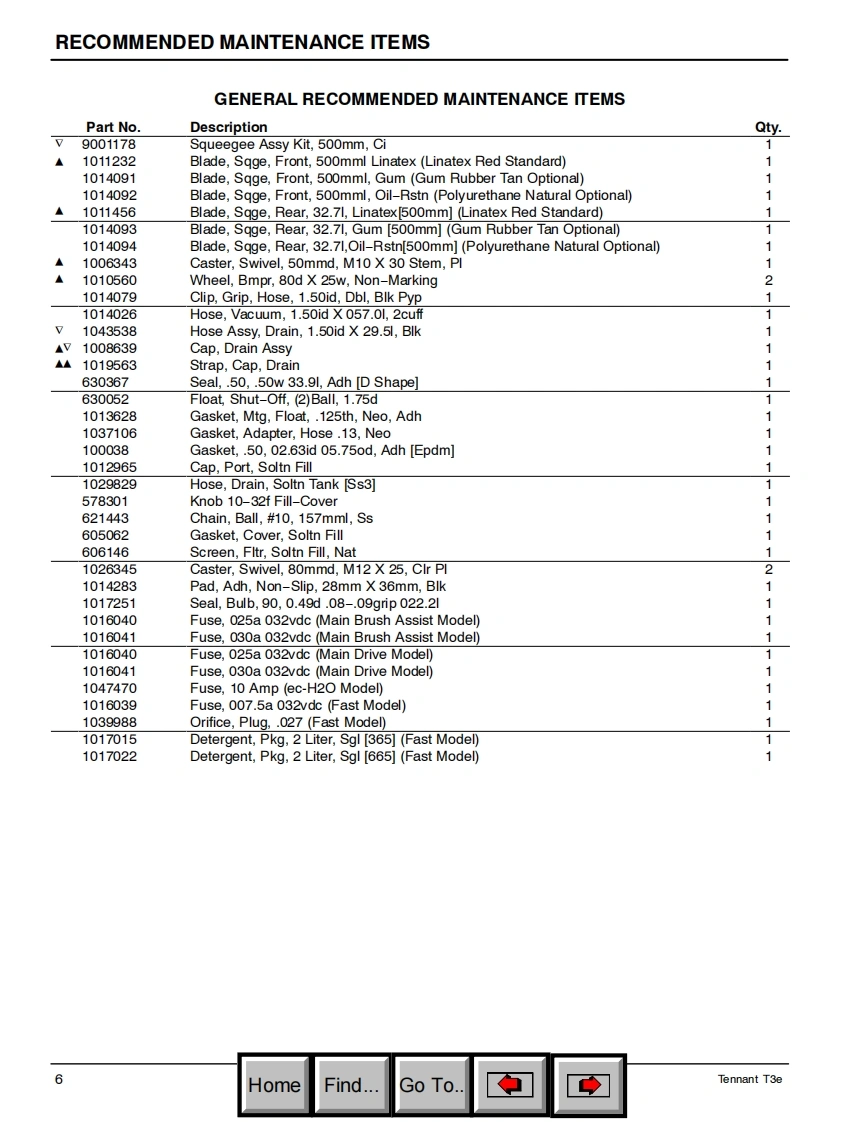 RECOMMENDED MAINTENANCE ITEMS

GENERAL RECOMMENDED MAINTENANCE ITEMS

| | Part No. | Description | Qty. |
|---|---|---|---|
| ∇ | 9001178 | Squeegee Assy Kit, 500mm, Ci | 1 |
| ▲ | 1011232 | Blade, Sqge, Front, 500mml Linatex (Linatex Red Standard) | 1 |
| | 1014091 | Blade, Sqge, Front, 500mml, Gum (Gum Rubber Tan Optional) | 1 |
| | 1014092 | Blade, Sqge, Front, 500mml, Oil–Rstn (Polyurethane Natural Optional) | 1 |
| ▲ | 1011456 | Blade, Sqge, Rear, 32.7l, Linatex[500mm] (Linatex Red Standard) | 1 |
| | 1014093 | Blade, Sqge, Rear, 32.7l, Gum [500mm] (Gum Rubber Tan Optional) | 1 |
| | 1014094 | Blade, Sqge, Rear, 32.7l,Oil–Rstn[500mm] (Polyurethane Natural Optional) | 1 |
| ▲ | 1006343 | Caster, Swivel, 50mmd, M10 X 30 Stem, Pl | 1 |
| ▲ | 1010560 | Wheel, Bmpr, 80d X 25w, Non–Marking | 2 |
| | 1014079 | Clip, Grip, Hose, 1.50id, Dbl, Blk Pyp | 1 |
| | 1014026 | Hose, Vacuum, 1.50id X 057.0l, 2cuff | 1 |
| ∇ | 1043538 | Hose Assy, Drain, 1.50id X 29.5l, Blk | 1 |
| ▲∇ | 1008639 | Cap, Drain Assy | 1 |
| ▲▲ | 1019563 | Strap, Cap, Drain | 1 |
| | 630367 | Seal, .50, .50w 33.9l, Adh [D Shape] | 1 |
| | 630052 | Float, Shut–Off, (2)Ball, 1.75d | 1 |
| | 1013628 | Gasket, Mtg, Float, .125th, Neo, Adh | 1 |
| | 1037106 | Gasket, Adapter, Hose .13, Neo | 1 |
| | 100038 | Gasket, .50, 02.63id 05.75od, Adh [Epdm] | 1 |
| | 1012965 | Cap, Port, Soltn Fill | 1 |
| | 1029829 | Hose, Drain, Soltn Tank [Ss3] | 1 |
| | 578301 | Knob 10–32f Fill–Cover | 1 |
| | 621443 | Chain, Ball, #10, 157mml, Ss | 1 |
| | 605062 | Gasket, Cover, Soltn Fill | 1 |
| | 606146 | Screen, Fltr, Soltn Fill, Nat | 1 |
| | 1026345 | Caster, Swivel, 80mmd, M12 X 25, Clr Pl | 2 |
| | 1014283 | Pad, Adh, Non–Slip, 28mm X 36mm, Blk | 1 |
| | 1017251 | Seal, Bulb, 90, 0.49d .08–.09grip 022.2l | 1 |
| | 1016040 | Fuse, 025a 032vdc (Main Brush Assist Model) | 1 |
| | 1016041 | Fuse, 030a 032vdc (Main Brush Assist Model) | 1 |
| | 1016040 | Fuse, 025a 032vdc (Main Drive Model) | 1 |
| | 1016041 | Fuse, 030a 032vdc (Main Drive Model) | 1 |
| | 1047470 | Fuse, 10 Amp (ec-H2O Model) | 1 |
| | 1016039 | Fuse, 007.5a 032vdc (Fast Model) | 1 |
| | 1039988 | Orifice, Plug, .027 (Fast Model) | 1 |
| | 1017015 | Detergent, Pkg, 2 Liter, Sgl [365] (Fast Model) | 1 |
| | 1017022 | Detergent, Pkg, 2 Liter, Sgl [665] (Fast Model) | 1 |

6 Home Find... Go To.. Tennant T3e